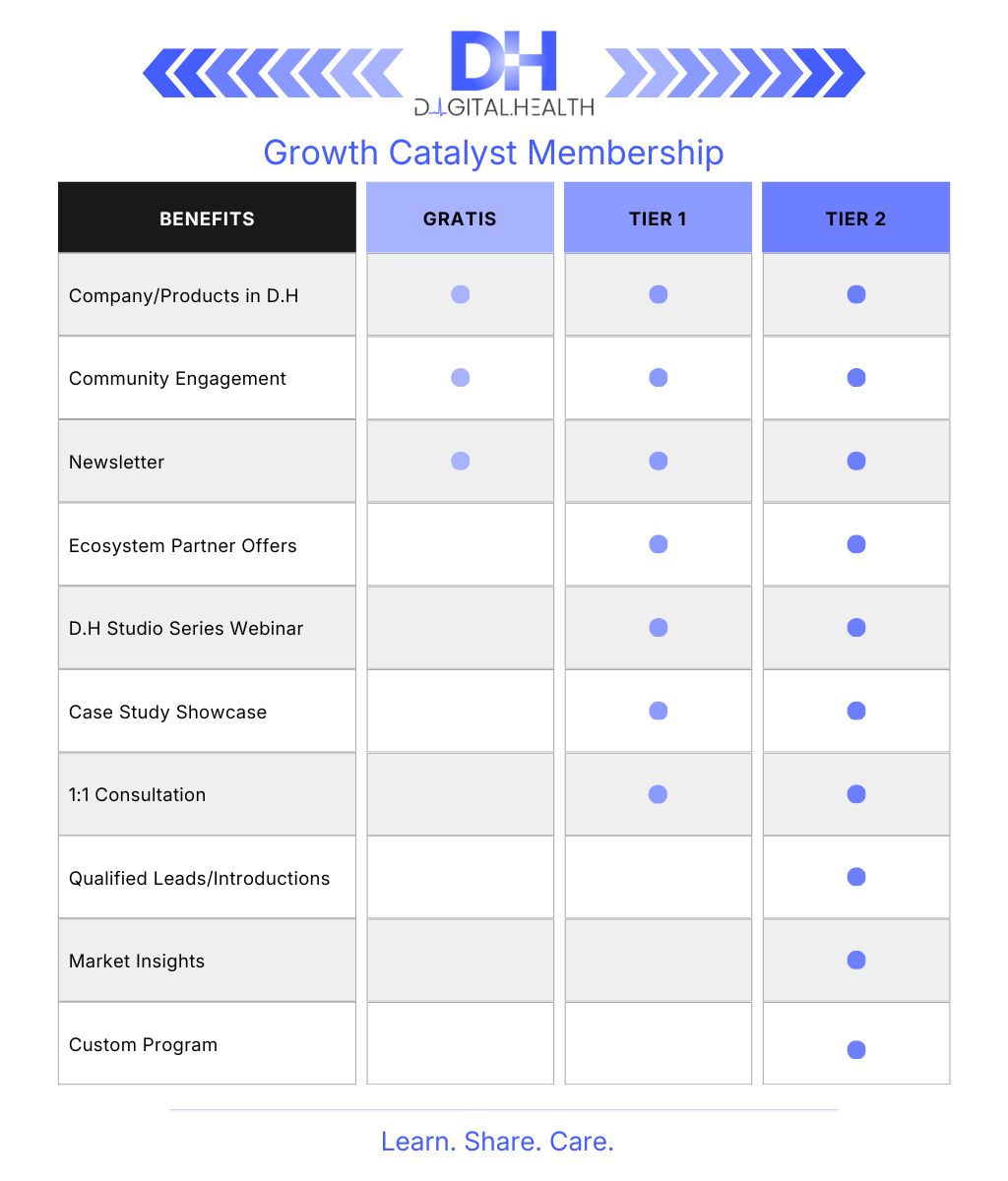 DH
DIGITAL.HEALTH

Growth Catalyst Membership

| BENEFITS | GRATIS | TIER 1 | TIER 2 |
|---|---|---|---|
| Company/Products in D.H | ● | ● | ● |
| Community Engagement | ● | ● | ● |
| Newsletter | ● | ● | ● |
| Ecosystem Partner Offers | | ● | ● |
| D.H Studio Series Webinar | | ● | ● |
| Case Study Showcase | | ● | ● |
| 1:1 Consultation | | ● | ● |
| Qualified Leads/Introductions | | | ● |
| Market Insights | | | ● |
| Custom Program | | | ● |

Learn. Share. Care.